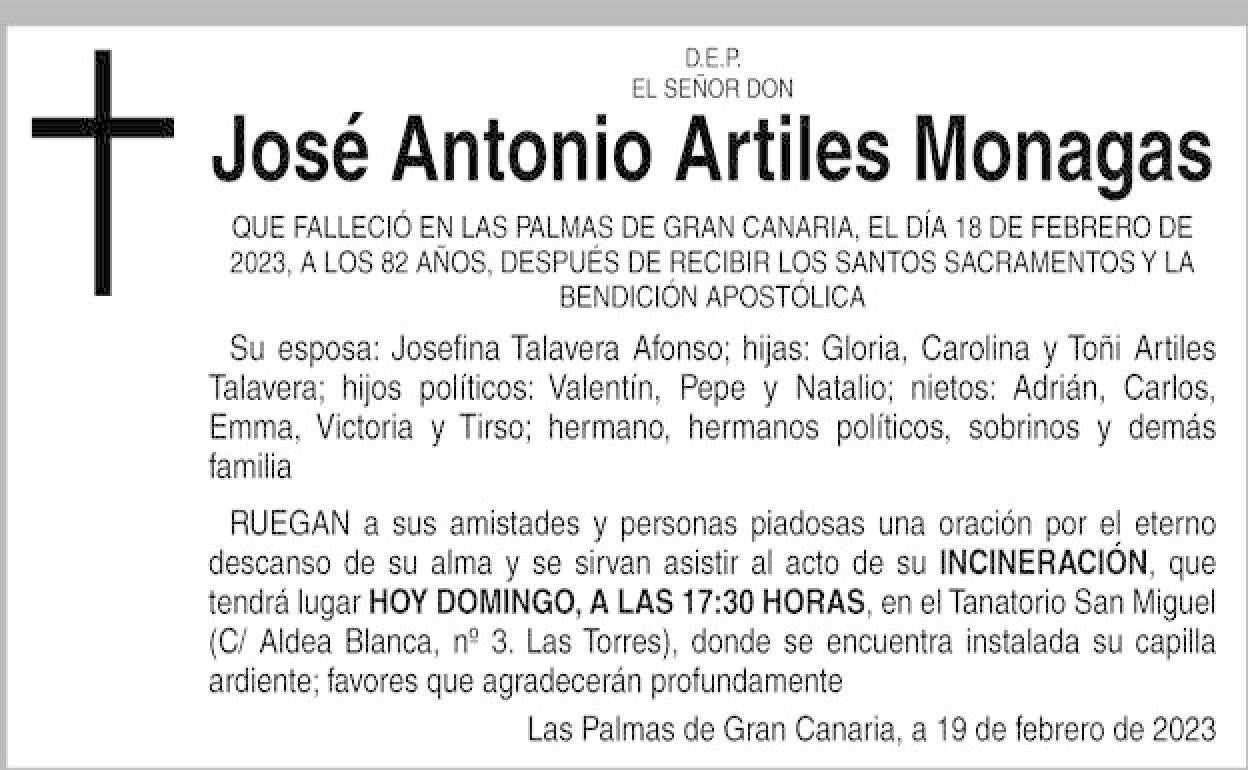 D.E.P.
EL SEÑOR DON

José Antonio Artiles Monagas

QUE FALLECIÓ EN LAS PALMAS DE GRAN CANARIA, EL DÍA 18 DE FEBRERO DE 2023, A LOS 82 AÑOS, DESPUÉS DE RECIBIR LOS SANTOS SACRAMENTOS Y LA BENDICIÓN APOSTÓLICA

Su esposa: Josefina Talavera Afonso; hijas: Gloria, Carolina y Toñi Artiles Talavera; hijos políticos: Valentín, Pepe y Natalio; nietos: Adrián, Carlos, Emma, Victoria y Tirso; hermano, hermanos políticos, sobrinos y demás familia

RUEGAN a sus amistades y personas piadosas una oración por el eterno descanso de su alma y se sirvan asistir al acto de su INCINERACIÓN, que tendrá lugar HOY DOMINGO, A LAS 17:30 HORAS, en el Tanatorio San Miguel (C/ Aldea Blanca, nº 3. Las Torres), donde se encuentra instalada su capilla ardiente; favores que agradecerán profundamente

Las Palmas de Gran Canaria, a 19 de febrero de 2023